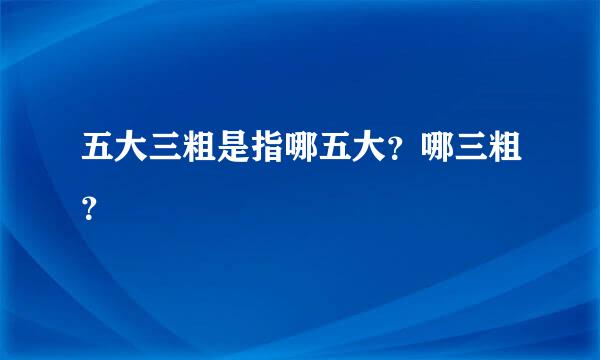 五大三粗是指哪五大？哪三粗？